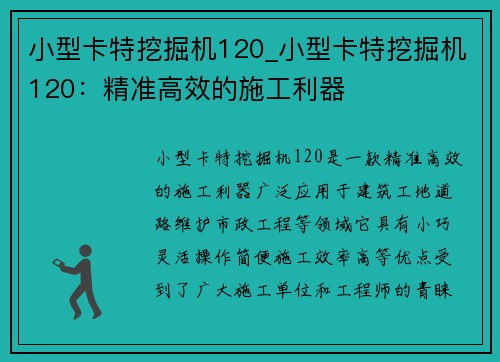 小型卡特挖掘机120_小型卡特挖掘机120：精准高效的施工利器

小型卡特挖掘机120是一款精准高效的施工利器广泛应用于建筑工地道路维护市政工程等领域它具有小巧灵活操作简便施工效率高等优点受到了广大施工单位和工程师的青睐